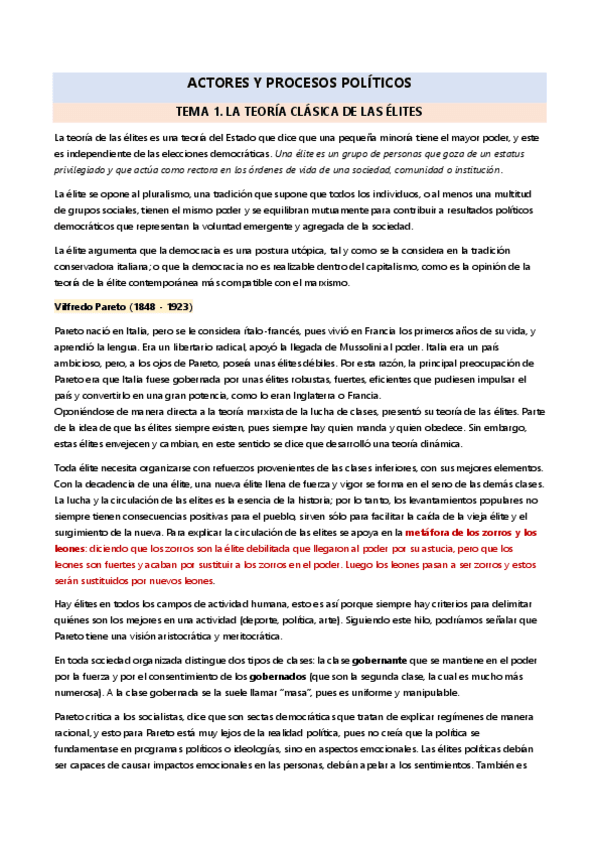 ACTORES Y PROCESOS POLÍTICOS

TEMA 1. LA TEORÍA CLÁSICA DE LAS ÉLITES

La teoría de las élites es una teoría del Estado que dice que una pequeña minoría tiene el mayor poder, y este es independiente de las elecciones democráticas. Una élite es un grupo de personas que goza de un estatus privilegiado y que actúa como rectora en los órdenes de vida de una sociedad, comunidad o institución.

La élite se opone al pluralismo, una tradición que supone que todos los individuos, o al menos una multitud de grupos sociales, tienen el mismo poder y se equilibran mutuamente para contribuir a resultados políticos democráticos que representan la voluntad emergente y agregada de la sociedad.

La élite argumenta que la democracia es una postura utópica, tal y como se la considera en la tradición conservadora italiana; o que la democracia no es realizable dentro del capitalismo, como es la opinión de la teoría de la élite contemporánea más compatible con el marxismo.

Vilfredo Pareto (1848 - 1923)

Pareto nació en Italia, pero se le considera ítalo-francés, pues vivió en Francia los primeros años de su vida, y aprendió la lengua. Era un libertario radical, apoyó la llegada de Mussolini al poder. Italia era un país ambicioso, pero, a los ojos de Pareto, poseía unas élites débiles. Por esta razón, la principal preocupación de Pareto era que Italia fuese gobernada por unas élites robustas, fuertes, eficientes que pudiesen impulsar el país y convertirlo en una gran potencia, como lo eran Inglaterra o Francia.
Oponiéndose de manera directa a la teoría marxista de la lucha de clases, presentó su teoría de las élites. Parte de la idea de que las élites siempre existen, pues siempre hay quien manda y quien obedece. Sin embargo, estas élites envejecen y cambian, en este sentido se dice que desarrolló una teoría dinámica.

Toda élite necesita organizarse con refuerzos provenientes de las clases inferiores, con sus mejores elementos. Con la decadencia de una élite, una nueva élite llena de fuerza y vigor se forma en el seno de las demás clases. La lucha y la circulación de las elites es la esencia de la historia; por lo tanto, los levantamientos populares no siempre tienen consecuencias positivas para el pueblo, sirven sólo para facilitar la caída de la vieja élite y el surgimiento de la nueva. Para explicar la circulación de las elites se apoya en la metáfora de los zorros y los leones: diciendo que los zorros son la élite debilitada que llegaron al poder por su astucia, pero que los leones son fuertes y acaban por sustituir a los zorros en el poder. Luego los leones pasan a ser zorros y estos serán sustituidos por nuevos leones.

Hay élites en todos los campos de actividad humana, esto es así porque siempre hay criterios para delimitar quiénes son los mejores en una actividad (deporte, política, arte). Siguiendo este hilo, podríamos señalar que Pareto tiene una visión aristocrática y meritocrática.

En toda sociedad organizada distingue dos tipos de clases: la clase gobernante que se mantiene en el poder por la fuerza y por el consentimiento de los gobernados (que son la segunda clase, la cual es mucho más numerosa). A la clase gobernada se la suele llamar "masa", pues es uniforme y manipulable.

Pareto critica a los socialistas, dice que son sectas democráticas que tratan de explicar regímenes de manera racional, y esto para Pareto está muy lejos de la realidad política, pues no creía que la política se fundamentase en programas políticos o ideologías, sino en aspectos emocionales. Las élites políticas debían ser capaces de causar impactos emocionales en las personas, debían apelar a los sentimientos. También es